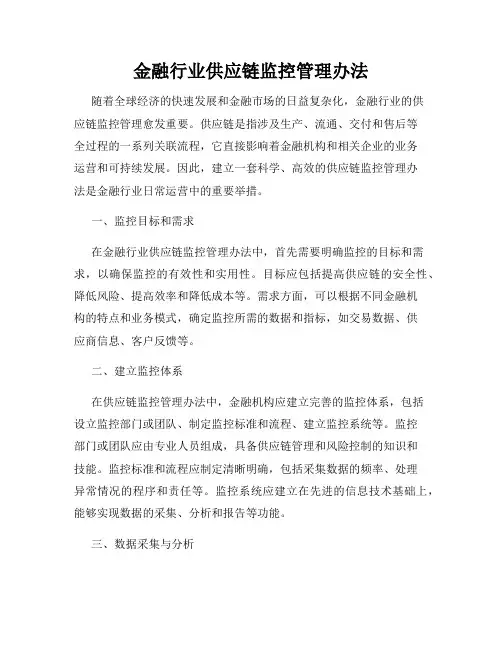 金融行业供应链监控管理办法

随着全球经济的快速发展和金融市场的日益复杂化，金融行业的供应链监控管理愈发重要。供应链是指涉及生产、流通、交付和售后等全过程的一系列关联流程，它直接影响着金融机构和相关企业的业务运营和可持续发展。因此，建立一套科学、高效的供应链监控管理办法是金融行业日常运营中的重要举措。

一、监控目标和需求

在金融行业供应链监控管理办法中，首先需要明确监控的目标和需求，以确保监控的有效性和实用性。目标应包括提高供应链的安全性、降低风险、提高效率和降低成本等。需求方面，可以根据不同金融机构的特点和业务模式，确定监控所需的数据和指标，如交易数据、供应商信息、客户反馈等。

二、建立监控体系

在供应链监控管理办法中，金融机构应建立完善的监控体系，包括设立监控部门或团队、制定监控标准和流程、建立监控系统等。监控部门或团队应由专业人员组成，具备供应链管理和风险控制的知识和技能。监控标准和流程应制定清晰明确，包括采集数据的频率、处理异常情况的程序和责任等。监控系统应建立在先进的信息技术基础上，能够实现数据的采集、分析和报告等功能。

三、数据采集与分析